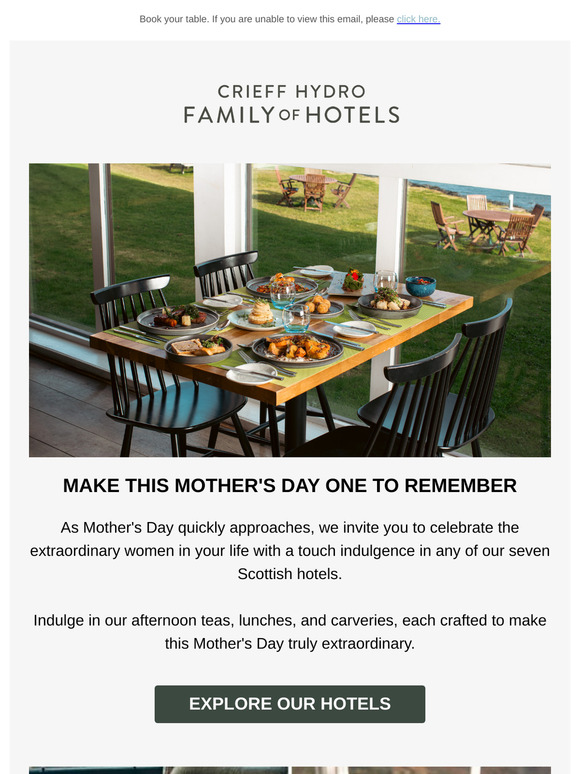 Book your table. If you are unable to view this email, please click here.

CRIEFF HYDRO
FAMILY OF HOTELS

MAKE THIS MOTHER'S DAY ONE TO REMEMBER

As Mother's Day quickly approaches, we invite you to celebrate the extraordinary women in your life with a touch indulgence in any of our seven Scottish hotels.

Indulge in our afternoon teas, lunches, and carveries, each crafted to make this Mother's Day truly extraordinary.

EXPLORE OUR HOTELS